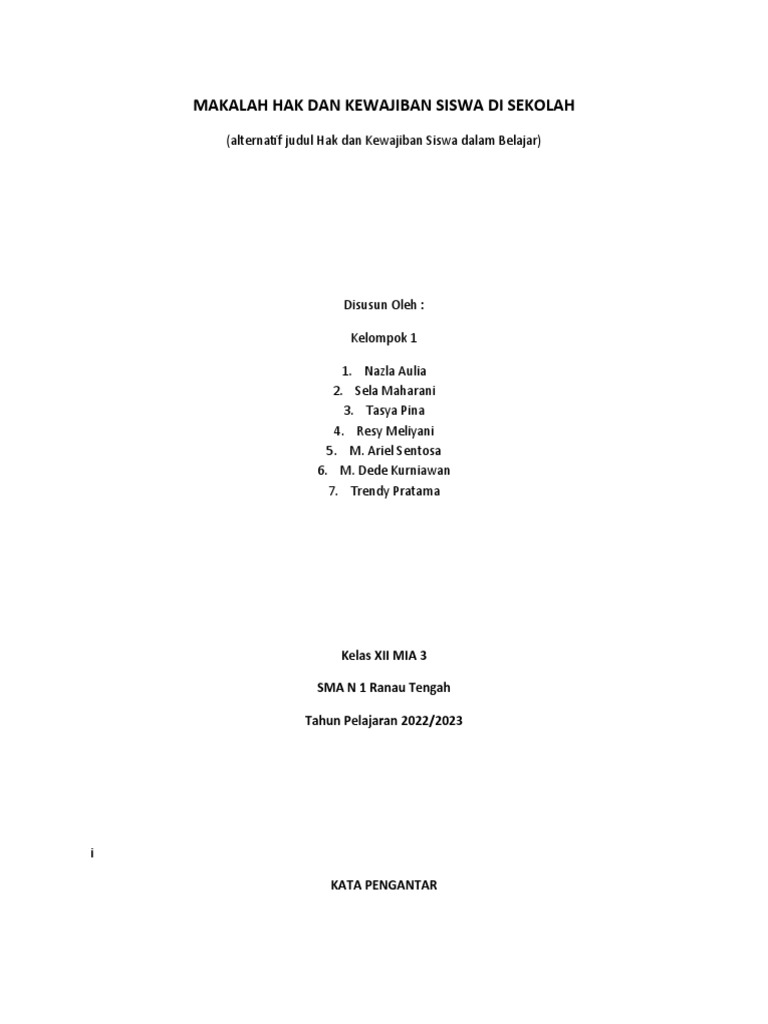 MAKALAH HAK DAN KEWAJIBAN SISWA DI SEKOLAH

(alternatif judul Hak dan Kewajiban Siswa dalam Belajar)

Disusun Oleh :

Kelompok 1

1. Nazla Aulia
2. Sela Maharani
3. Tasya Pina
4. Resy Meliyani
5. M. Ariel Sentosa
6. M. Dede Kurniawan
7. Trendy Pratama

Kelas XII MIA 3

SMA N 1 Ranau Tengah

Tahun Pelajaran 2022/2023

i

KATA PENGANTAR